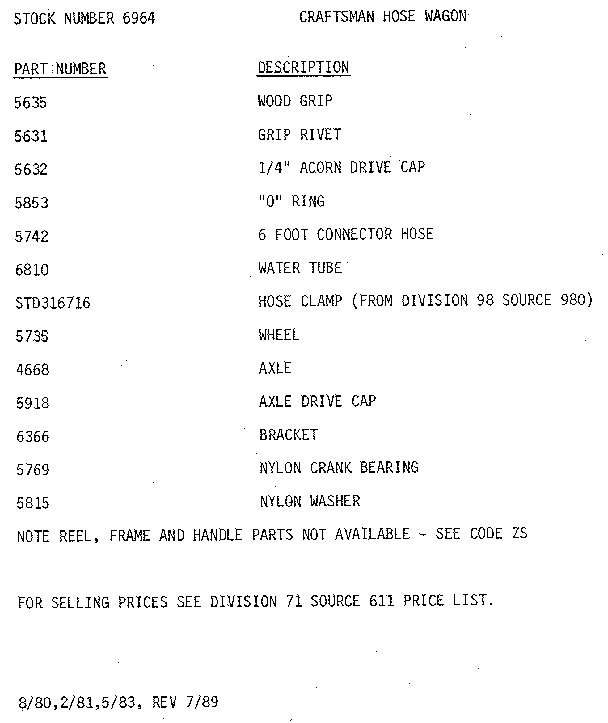 STOCK NUMBER 6964 CRAFTSMAN HOSE WAGON

| PART NUMBER | DESCRIPTION |
|---|---|
| 5635 | WOOD GRIP |
| 5631 | GRIP RIVET |
| 5632 | 1/4" ACORN DRIVE CAP |
| 5853 | "O" RING |
| 5742 | 6 FOOT CONNECTOR HOSE |
| 6810 | WATER TUBE |
| STD316716 | HOSE CLAMP (FROM DIVISION 98 SOURCE 980) |
| 5735 | WHEEL |
| 4668 | AXLE |
| 5918 | AXLE DRIVE CAP |
| 6366 | BRACKET |
| 5769 | NYLON CRANK BEARING |
| 5815 | NYLON WASHER |

NOTE REEL, FRAME AND HANDLE PARTS NOT AVAILABLE - SEE CODE ZS

FOR SELLING PRICES SEE DIVISION 71 SOURCE 611 PRICE LIST.

8/80,2/81,5/83, REV 7/89